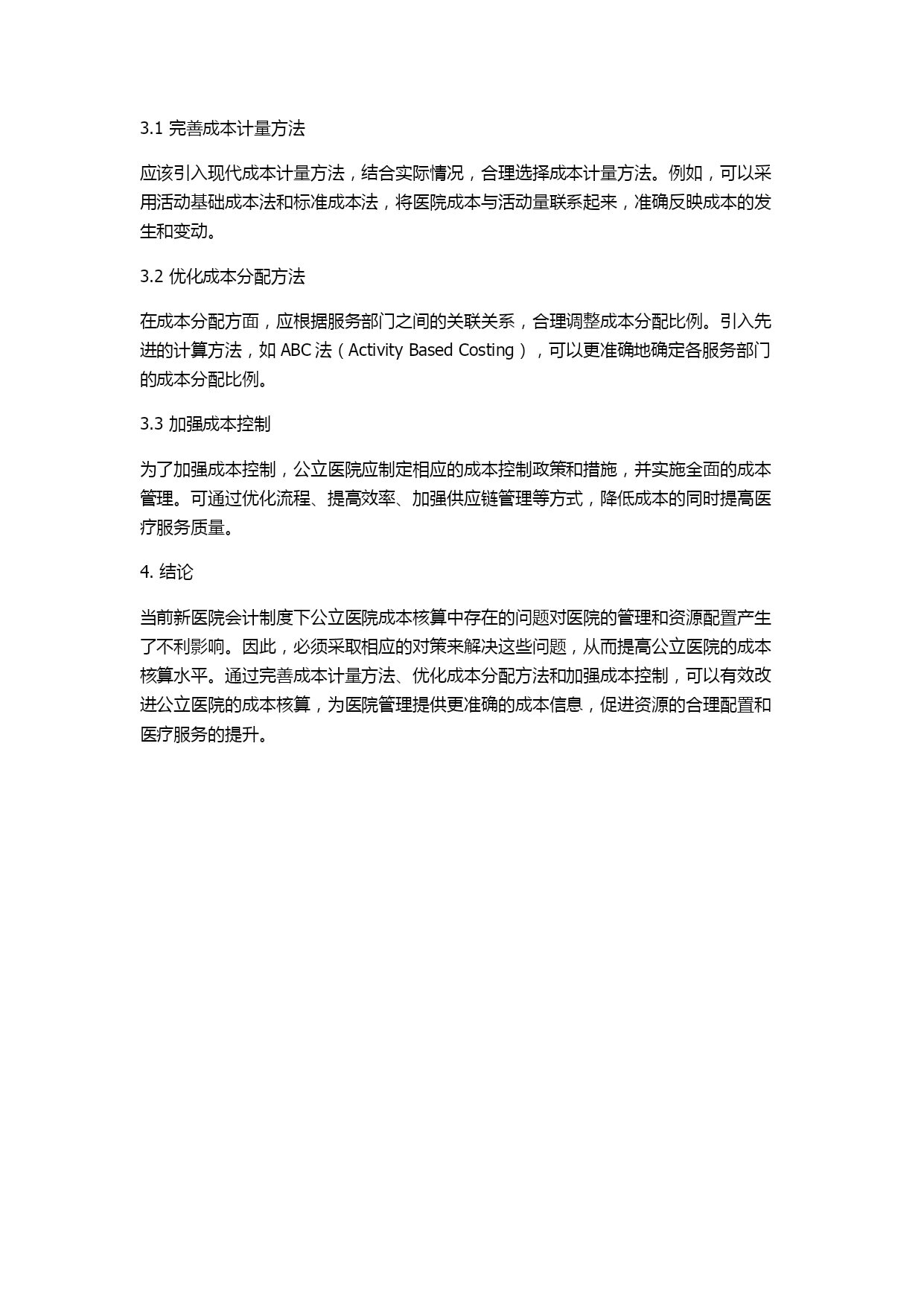 3.1 完善成本计量方法

应该引入现代成本计量方法，结合实际情况，合理选择成本计量方法。例如，可以采用活动基础成本法和标准成本法，将医院成本与活动量联系起来，准确反映成本的发生和变动。

3.2 优化成本分配方法

在成本分配方面，应根据服务部门之间的关联关系，合理调整成本分配比例。引入先进的计算方法，如 ABC 法（Activity Based Costing），可以更准确地确定各服务部门的成本分配比例。

3.3 加强成本控制

为了加强成本控制，公立医院应制定相应的成本控制政策和措施，并实施全面的成本管理。可通过优化流程、提高效率、加强供应链管理等方式，降低成本的同时提高医疗服务质量。

4. 结论

当前新医院会计制度下公立医院成本核算中存在的问题对医院的管理和资源配置产生了不利影响。因此，必须采取相应的对策来解决这些问题，从而提高公立医院的成本核算水平。通过完善成本计量方法、优化成本分配方法和加强成本控制，可以有效改进公立医院的成本核算，为医院管理提供更准确的成本信息，促进资源的合理配置和医疗服务的提升。